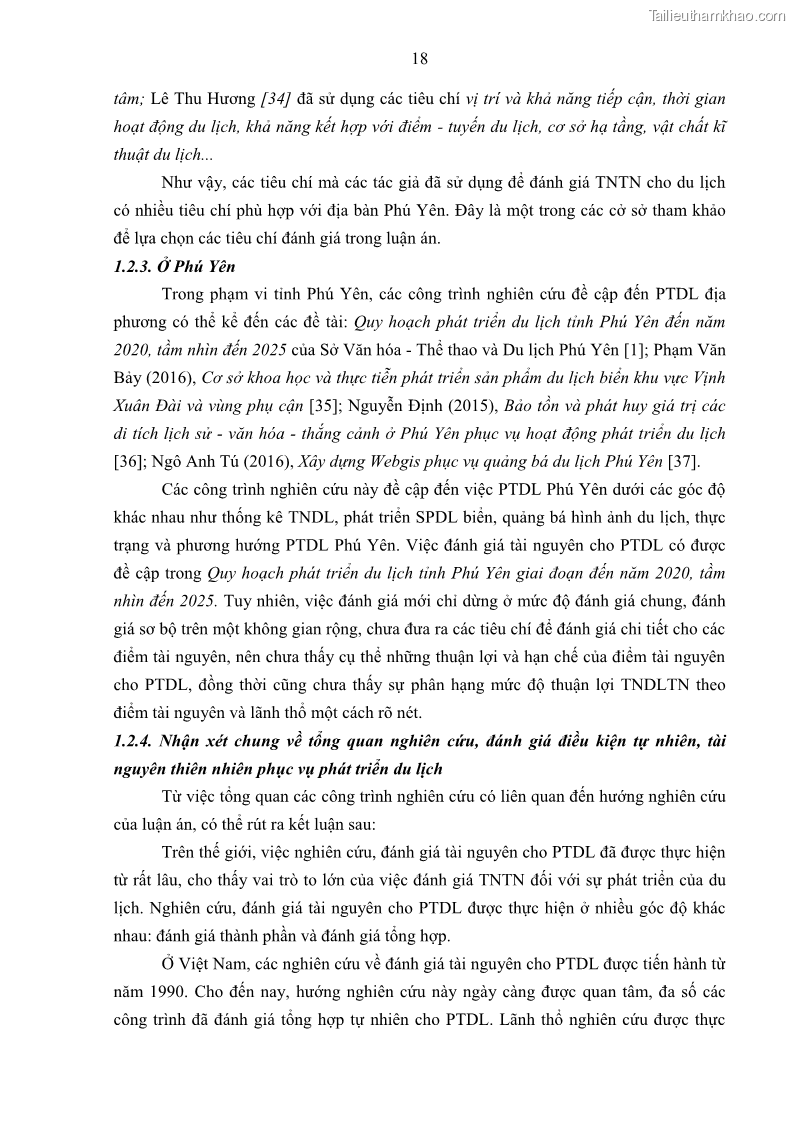 Tailieuthamkhao.com

18

tâm; Lê Thu Hương [34] đã sử dụng các tiêu chí vị trí và khả năng tiếp cận, thời gian hoạt động du lịch, khả năng kết hợp với điểm - tuyến du lịch, cơ sở hạ tầng, vật chất kĩ thuật du lịch...

Như vậy, các tiêu chí mà các tác giả đã sử dụng để đánh giá TNTN cho du lịch có nhiều tiêu chí phù hợp với địa bàn Phú Yên. Đây là một trong các cở sở tham khảo để lựa chọn các tiêu chí đánh giá trong luận án.

1.2.3. Ở Phú Yên

Trong phạm vi tỉnh Phú Yên, các công trình nghiên cứu đề cập đến PTDL địa phương có thể kể đến các đề tài: Quy hoạch phát triển du lịch tỉnh Phú Yên đến năm 2020, tầm nhìn đến 2025 của Sở Văn hóa - Thể thao và Du lịch Phú Yên [1]; Phạm Văn Bảy (2016), Cơ sở khoa học và thực tiễn phát triển sản phẩm du lịch biển khu vực Vịnh Xuân Đài và vùng phụ cận [35]; Nguyễn Định (2015), Bảo tồn và phát huy giá trị các di tích lịch sử - văn hóa - thắng cảnh ở Phú Yên phục vụ hoạt động phát triển du lịch [36]; Ngô Anh Tú (2016), Xây dựng Webgis phục vụ quảng bá du lịch Phú Yên [37].

Các công trình nghiên cứu này đề cập đến việc PTDL Phú Yên dưới các góc độ khác nhau như thống kê TNDL, phát triển SPDL biển, quảng bá hình ảnh du lịch, thực trạng và phương hướng PTDL Phú Yên. Việc đánh giá tài nguyên cho PTDL có được đề cập trong Quy hoạch phát triển du lịch tỉnh Phú Yên giai đoạn đến năm 2020, tầm nhìn đến 2025. Tuy nhiên, việc đánh giá mới chỉ dừng ở mức độ đánh giá chung, đánh giá sơ bộ trên một không gian rộng, chưa đưa ra các tiêu chí để đánh giá chi tiết cho các điểm tài nguyên, nên chưa thấy cụ thể những thuận lợi và hạn chế của điểm tài nguyên cho PTDL, đồng thời cũng chưa thấy sự phân hạng mức độ thuận lợi TNDLTN theo điểm tài nguyên và lãnh thổ một cách rõ nét.

1.2.4. Nhận xét chung về tổng quan nghiên cứu, đánh giá điều kiện tự nhiên, tài nguyên thiên nhiên phục vụ phát triển du lịch

Từ việc tổng quan các công trình nghiên cứu có liên quan đến hướng nghiên cứu của luận án, có thể rút ra kết luận sau:

Trên thế giới, việc nghiên cứu, đánh giá tài nguyên cho PTDL đã được thực hiện từ rất lâu, cho thấy vai trò to lớn của việc đánh giá TNTN đối với sự phát triển của du lịch. Nghiên cứu, đánh giá tài nguyên cho PTDL được thực hiện ở nhiều góc độ khác nhau: đánh giá thành phần và đánh giá tổng hợp.

Ở Việt Nam, các nghiên cứu về đánh giá tài nguyên cho PTDL được tiến hành từ năm 1990. Cho đến nay, hướng nghiên cứu này ngày càng được quan tâm, đa số các công trình đã đánh giá tổng hợp tự nhiên cho PTDL. Lãnh thổ nghiên cứu được thực